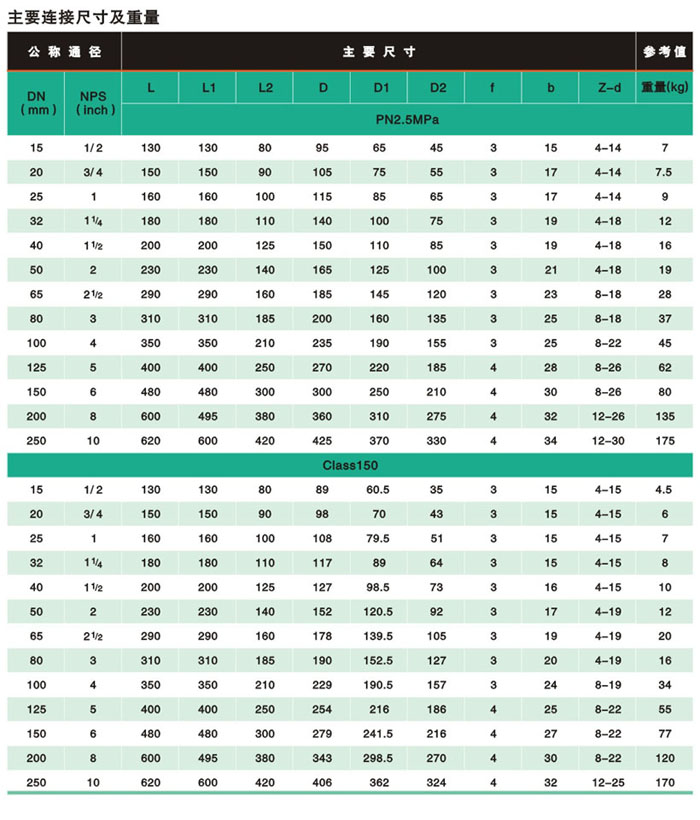 主要连接尺寸及重量

| 公称通径 | | 主要尺寸 | | | | | | | | | 参考值 |
|---|---|---|---|---|---|---|---|---|---|---|---|
| DN (mm) | NPS (inch) | L | L1 | L2 | D | D1 | D2 | f | b | Z-d | 重量(kg) |
| | | PN2.5MPa | | | | | | | | | |
| 15 | 1/2 | 130 | 130 | 80 | 95 | 65 | 45 | 3 | 15 | 4-14 | 7 |
| 20 | 3/4 | 150 | 150 | 90 | 105 | 75 | 55 | 3 | 17 | 4-14 | 7.5 |
| 25 | 1 | 160 | 160 | 100 | 115 | 85 | 65 | 3 | 17 | 4-14 | 9 |
| 32 | 1¼ | 180 | 180 | 110 | 140 | 100 | 75 | 3 | 19 | 4-18 | 12 |
| 40 | 1½ | 200 | 200 | 125 | 150 | 110 | 85 | 3 | 19 | 4-18 | 16 |
| 50 | 2 | 230 | 230 | 140 | 165 | 125 | 100 | 3 | 21 | 4-18 | 19 |
| 65 | 2½ | 290 | 290 | 160 | 185 | 145 | 120 | 3 | 23 | 8-18 | 28 |
| 80 | 3 | 310 | 310 | 185 | 200 | 160 | 135 | 3 | 25 | 8-18 | 37 |
| 100 | 4 | 350 | 350 | 210 | 235 | 190 | 155 | 3 | 25 | 8-22 | 45 |
| 125 | 5 | 400 | 400 | 250 | 270 | 220 | 185 | 4 | 28 | 8-26 | 62 |
| 150 | 6 | 480 | 480 | 300 | 300 | 250 | 210 | 4 | 30 | 8-26 | 80 |
| 200 | 8 | 600 | 495 | 380 | 360 | 310 | 275 | 4 | 32 | 12-26 | 135 |
| 250 | 10 | 620 | 600 | 420 | 425 | 370 | 330 | 4 | 34 | 12-30 | 175 |
| Class150 | | | | | | | | | | | |
| 15 | 1/2 | 130 | 130 | 80 | 89 | 60.5 | 35 | 3 | 15 | 4-15 | 4.5 |
| 20 | 3/4 | 150 | 150 | 90 | 98 | 70 | 43 | 3 | 15 | 4-15 | 6 |
| 25 | 1 | 160 | 160 | 100 | 108 | 79.5 | 51 | 3 | 15 | 4-15 | 7 |
| 32 | 1¼ | 180 | 180 | 110 | 117 | 89 | 64 | 3 | 15 | 4-15 | 8 |
| 40 | 1½ | 200 | 200 | 125 | 127 | 98.5 | 73 | 3 | 16 | 4-15 | 10 |
| 50 | 2 | 230 | 230 | 140 | 152 | 120.5 | 92 | 3 | 17 | 4-19 | 12 |
| 65 | 2½ | 290 | 290 | 160 | 178 | 139.5 | 105 | 3 | 19 | 4-19 | 20 |
| 80 | 3 | 310 | 310 | 185 | 190 | 152.5 | 127 | 3 | 20 | 4-19 | 16 |
| 100 | 4 | 350 | 350 | 210 | 229 | 190.5 | 157 | 3 | 24 | 8-19 | 34 |
| 125 | 5 | 400 | 400 | 250 | 254 | 216 | 186 | 4 | 25 | 8-22 | 55 |
| 150 | 6 | 480 | 480 | 300 | 279 | 241.5 | 216 | 4 | 27 | 8-22 | 77 |
| 200 | 8 | 600 | 495 | 380 | 343 | 298.5 | 270 | 4 | 30 | 8-22 | 120 |
| 250 | 10 | 620 | 600 | 420 | 406 | 362 | 324 | 4 | 32 | 12-25 | 170 |